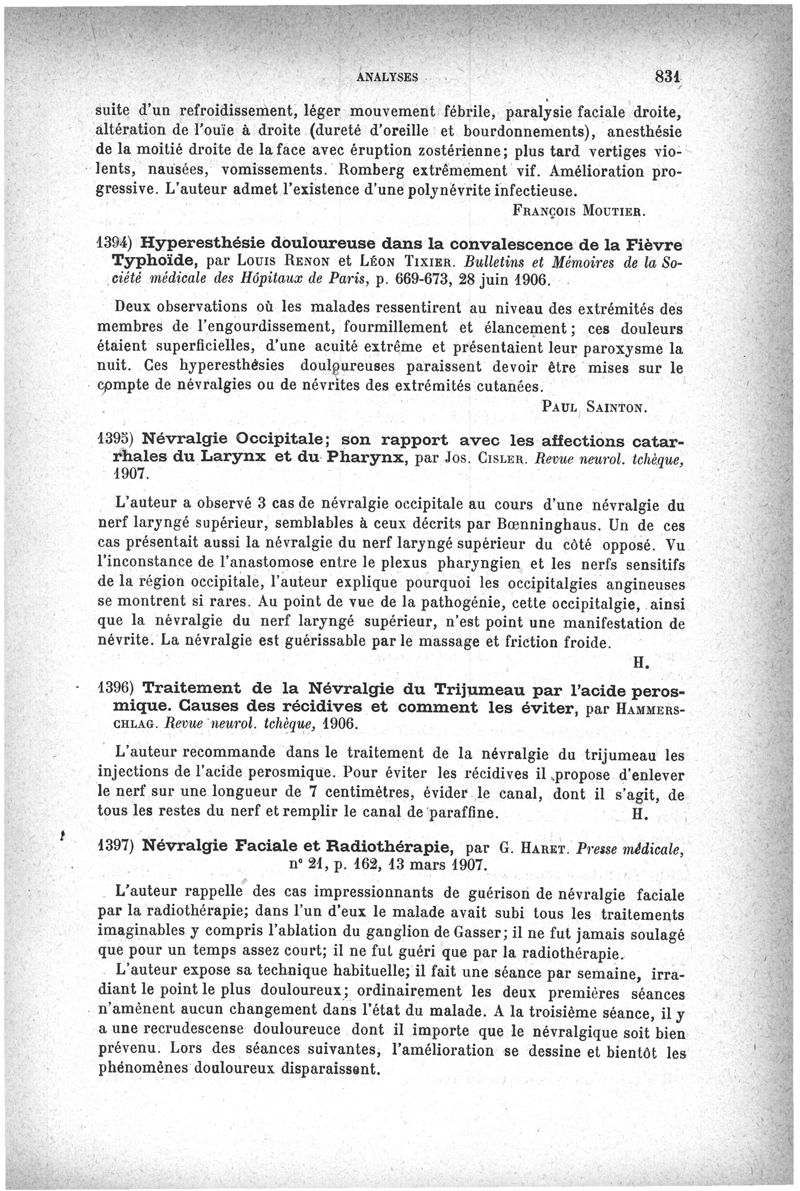 ANALYSES 831

suite d'un refroidissement, léger mouvement fébrile, paralysie faciale droite, altération de l'ouïe à droite (dureté d'oreille et bourdonnements), anesthésie de la moitié droite de la face avec éruption zostérienne; plus tard vertiges violents, nausées, vomissements. Romberg extrêmement vif. Amélioration progressive. L'auteur admet l'existence d'une polynévrite infectieuse.

François Moutier.

1394) Hyperesthésie douloureuse dans la convalescence de la Fièvre Typhoïde, par Louis Renon et Léon Tixier. Bulletins et Mémoires de la Société médicale des Hôpitaux de Paris, p. 669-673, 28 juin 1906.

Deux observations où les malades ressentirent au niveau des extrémités des membres de l'engourdissement, fourmillement et élancement; ces douleurs étaient superficielles, d'une acuité extrême et présentaient leur paroxysme la nuit. Ces hyperesthésies douloureuses paraissent devoir être mises sur le compte de névralgies ou de névrites des extrémités cutanées.

Paul Sainton.

1395) Névralgie Occipitale; son rapport avec les affections catarrhales du Larynx et du Pharynx, par Jos. Cisler. Revue neurol. tchèque, 1907.

L'auteur a observé 3 cas de névralgie occipitale au cours d'une névralgie du nerf laryngé supérieur, semblables à ceux décrits par Bœnninghaus. Un de ces cas présentait aussi la névralgie du nerf laryngé supérieur du côté opposé. Vu l'inconstance de l'anastomose entre le plexus pharyngien et les nerfs sensitifs de la région occipitale, l'auteur explique pourquoi les occipitalgies angineuses se montrent si rares. Au point de vue de la pathogénie, cette occipitalgie, ainsi que la névralgie du nerf laryngé supérieur, n'est point une manifestation de névrite. La névralgie est guérissable par le massage et friction froide.

H.

1396) Traitement de la Névralgie du Trijumeau par l'acide perosmique. Causes des récidives et comment les éviter, par Hammerschlag. Revue neurol. tchèque, 1906.

L'auteur recommande dans le traitement de la névralgie du trijumeau les injections de l'acide perosmique. Pour éviter les récidives il propose d'enlever le nerf sur une longueur de 7 centimètres, évider le canal, dont il s'agit, de tous les restes du nerf et remplir le canal de paraffine. H.

1397) Névralgie Faciale et Radiothérapie, par G. Haret. Presse médicale, n° 21, p. 162, 13 mars 1907.

L'auteur rappelle des cas impressionnants de guérison de névralgie faciale par la radiothérapie; dans l'un d'eux le malade avait subi tous les traitements imaginables y compris l'ablation du ganglion de Gasser; il ne fut jamais soulagé que pour un temps assez court; il ne fut guéri que par la radiothérapie.

L'auteur expose sa technique habituelle; il fait une séance par semaine, irradiant le point le plus douloureux; ordinairement les deux premières séances n'amènent aucun changement dans l'état du malade. A la troisième séance, il y a une recrudescense douloureuce dont il importe que le névralgique soit bien prévenu. Lors des séances suivantes, l'amélioration se dessine et bientôt les phénomènes douloureux disparaissent.